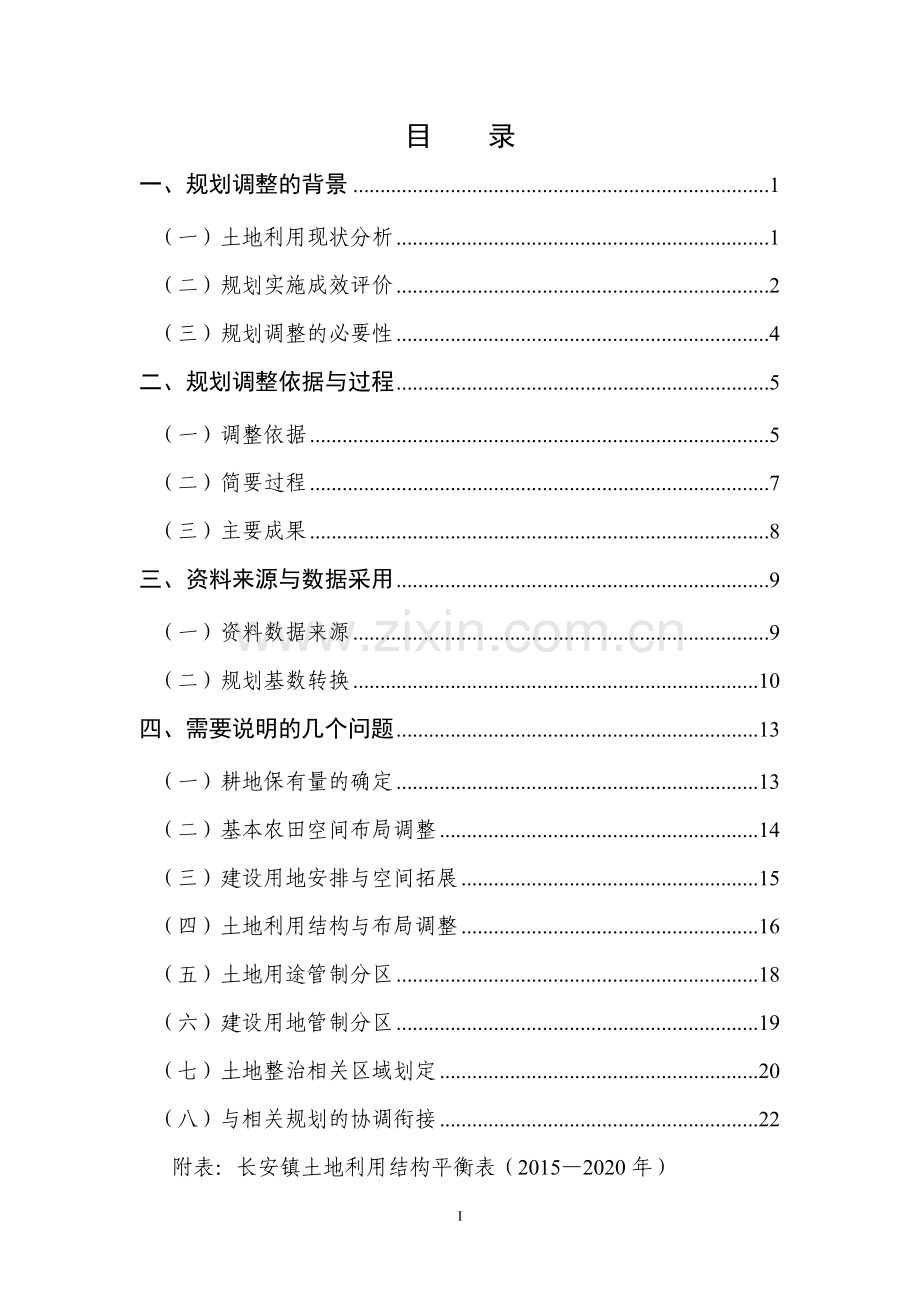 目 录

一、规划调整的背景 1

（一）土地利用现状分析 1

（二）规划实施成效评价 2

（三）规划调整的必要性 4

二、规划调整依据与过程 5

（一）调整依据 5

（二）简要过程 7

（三）主要成果 8

三、资料来源与数据采用 9

（一）资料数据来源 9

（二）规划基数转换 10

四、需要说明的几个问题 13

（一）耕地保有量的确定 13

（二）基本农田空间布局调整 14

（三）建设用地安排与空间拓展 15

（四）土地利用结构与布局调整 16

（五）土地用途管制分区 18

（六）建设用地管制分区 19

（七）土地整治相关区域划定 20

（八）与相关规划的协调衔接 22

附表：长安镇土地利用结构平衡表（2015—2020年）

I

www.zixin.com.cn